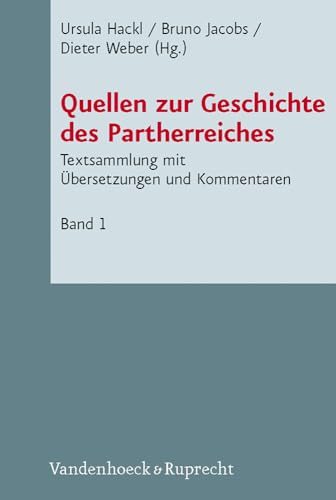 Ursula Hackl / Bruno Jacobs / Dieter Weber (Hg.)

Quellen zur Geschichte des Partherreiches

Textsammlung mit Übersetzungen und Kommentaren

Band 1

Vandenhoeck & Ruprecht